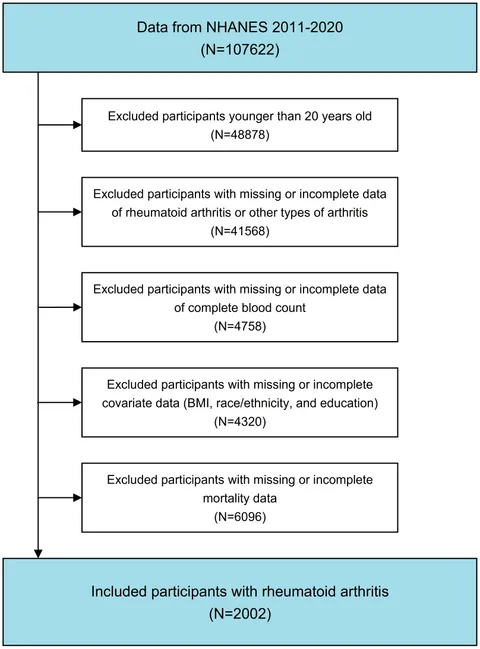 Data from NHANES 2011-2020
(N=107622)

Excluded participants younger than 20 years old
(N=48878)

Excluded participants with missing or incomplete data of rheumatoid arthritis or other types of arthritis
(N=41568)

Excluded participants with missing or incomplete data of complete blood count
(N=4758)

Excluded participants with missing or incomplete covariate data (BMI, race/ethnicity, and education)
(N=4320)

Excluded participants with missing or incomplete mortality data
(N=6096)

Included participants with rheumatoid arthritis
(N=2002)